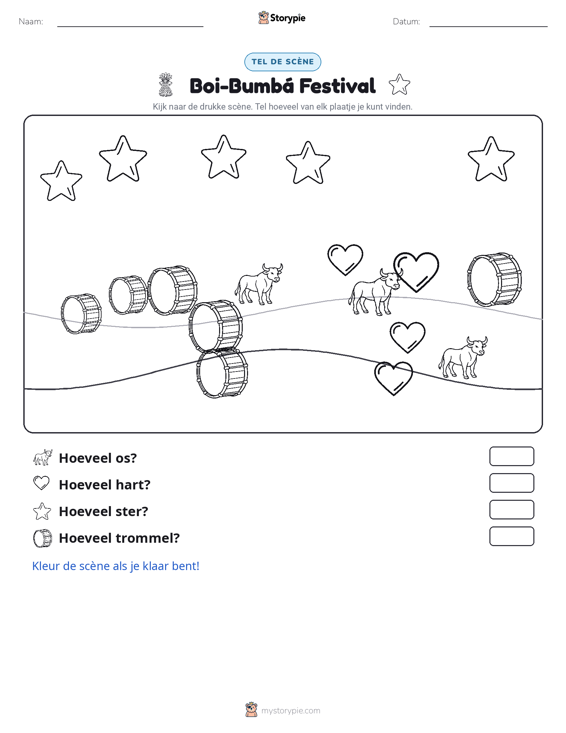 Naam: ____ Storypie Datum: ____

TEL DE SCÈNE

Boi-Bumbá Festival

Kijk naar de drukke scène. Tel hoeveel van elk plaatje je kunt vinden.

Hoeveel os?

Hoeveel hart?

Hoeveel ster?

Hoeveel trommel?

Kleur de scène als je klaar bent!

mystorypie.com